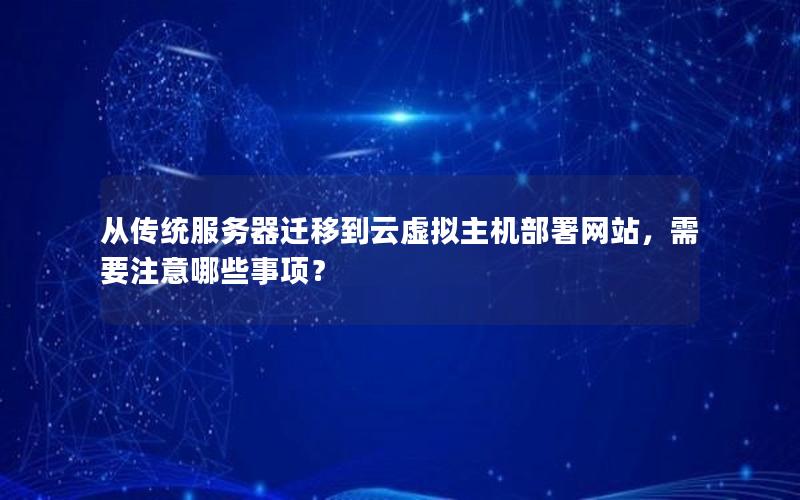 从传统服务器迁移到云虚拟主机部署网站，需要注意哪些事项？